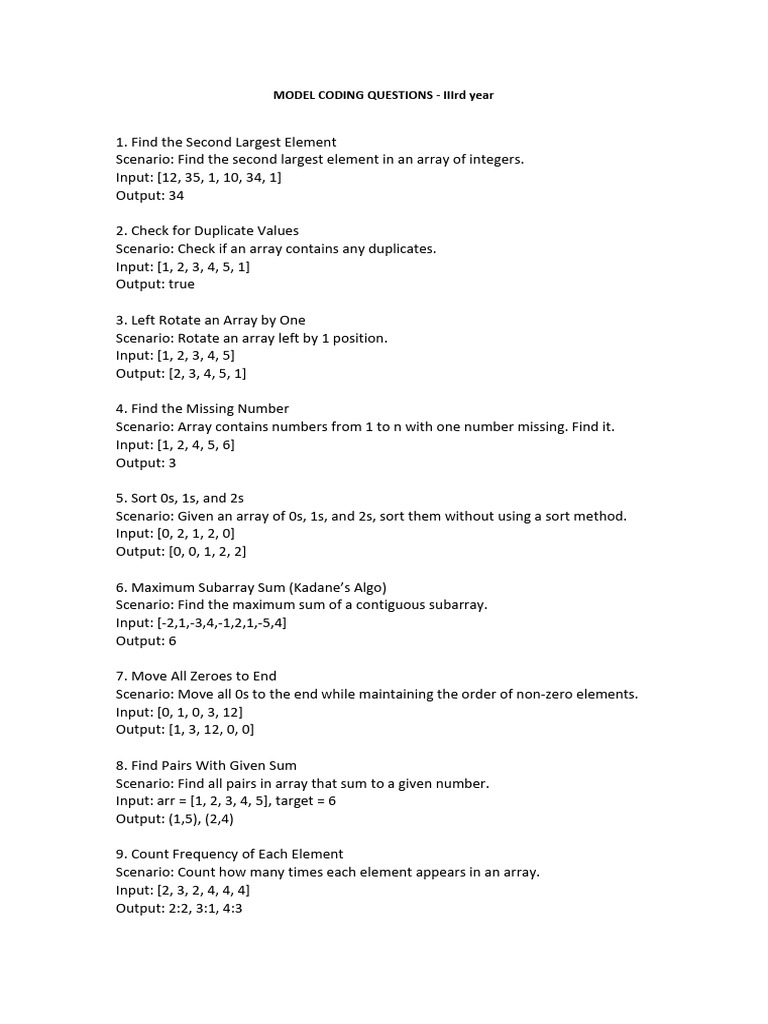 MODEL CODING QUESTIONS - IIIrd year

1. Find the Second Largest Element
Scenario: Find the second largest element in an array of integers.
Input: [12, 35, 1, 10, 34, 1]
Output: 34

2. Check for Duplicate Values
Scenario: Check if an array contains any duplicates.
Input: [1, 2, 3, 4, 5, 1]
Output: true

3. Left Rotate an Array by One
Scenario: Rotate an array left by 1 position.
Input: [1, 2, 3, 4, 5]
Output: [2, 3, 4, 5, 1]

4. Find the Missing Number
Scenario: Array contains numbers from 1 to n with one number missing. Find it.
Input: [1, 2, 4, 5, 6]
Output: 3

5. Sort 0s, 1s, and 2s
Scenario: Given an array of 0s, 1s, and 2s, sort them without using a sort method.
Input: [0, 2, 1, 2, 0]
Output: [0, 0, 1, 2, 2]

6. Maximum Subarray Sum (Kadane's Algo)
Scenario: Find the maximum sum of a contiguous subarray.
Input: [-2,1,-3,4,-1,2,1,-5,4]
Output: 6

7. Move All Zeroes to End
Scenario: Move all 0s to the end while maintaining the order of non-zero elements.
Input: [0, 1, 0, 3, 12]
Output: [1, 3, 12, 0, 0]

8. Find Pairs With Given Sum
Scenario: Find all pairs in array that sum to a given number.
Input: arr = [1, 2, 3, 4, 5], target = 6
Output: (1,5), (2,4)

9. Count Frequency of Each Element
Scenario: Count how many times each element appears in an array.
Input: [2, 3, 2, 4, 4, 4]
Output: 2:2, 3:1, 4:3